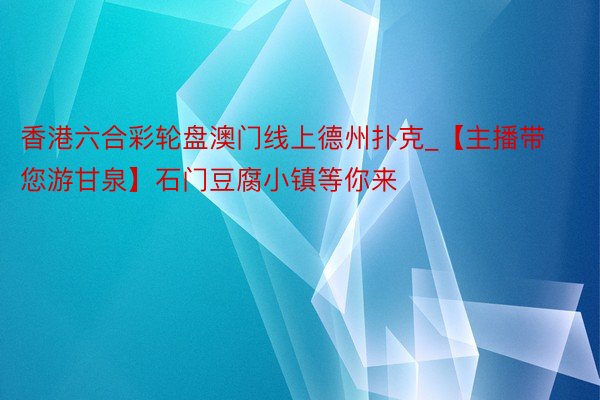 香港六合彩轮盘澳门线上德州扑克_【主播带您游甘泉】石门豆腐小镇等你来